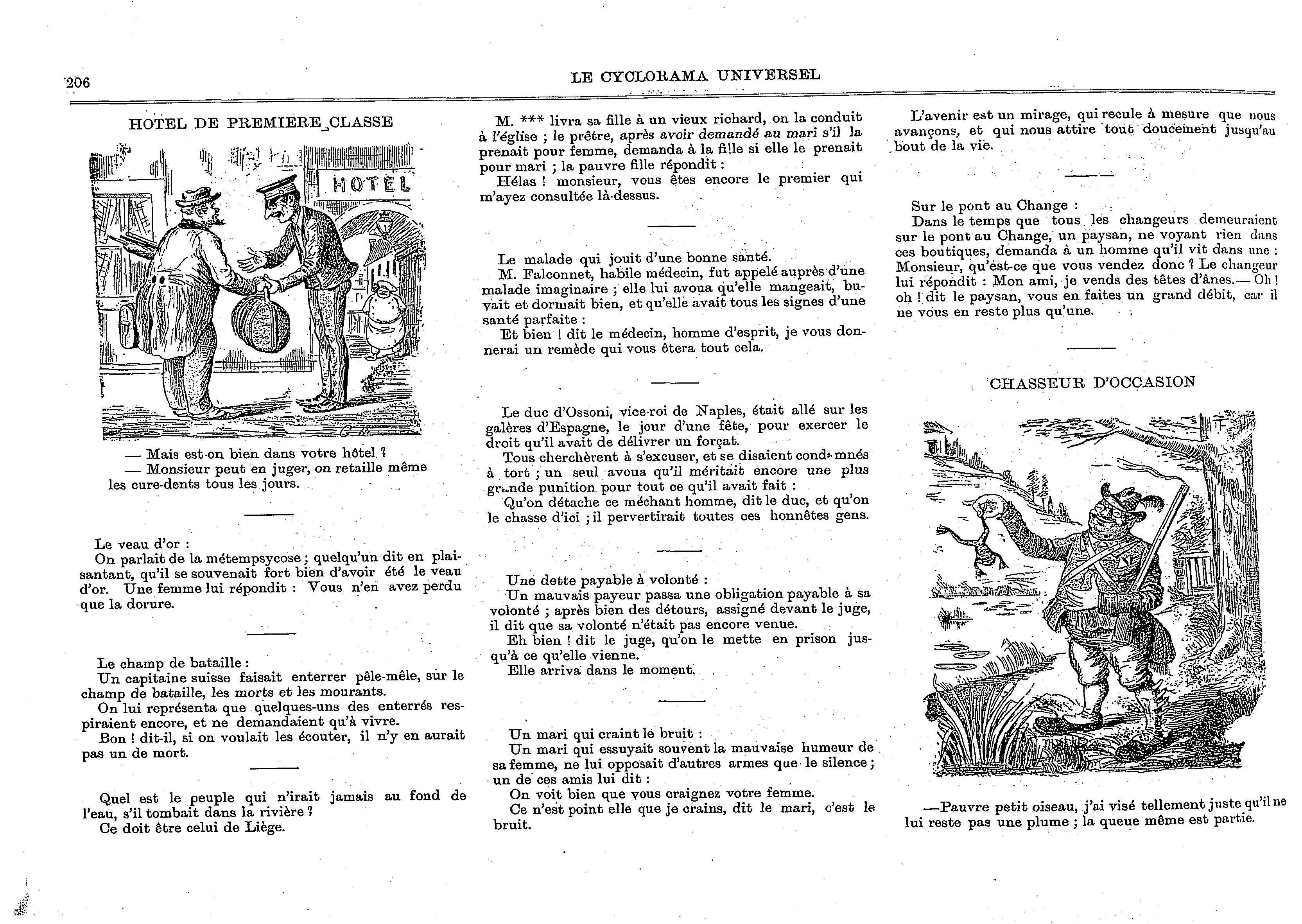 206

LE CYCLORAMA UNIVERSEL

HOTEL DE PREMIERE CLASSE

HOTEL

— Mais est-on bien dans votre hôtel ?

— Monsieur peut en juger, on retaille même les cure-dents tous les jours.

Le veau d'or :

On parlait de la métempsycose ; quelqu'un dit en plaisantant, qu'il se souvenait fort bien d'avoir été le veau d'or. Une femme lui répondit : Vous n'en avez perdu que la dorure.

Le champ de bataille :

Un capitaine suisse faisait enterrer pêle-mêle, sur le champ de bataille, les morts et les mourants.

On lui représenta que quelques-uns des enterrés respiraient encore, et ne demandaient qu'à vivre.

Bon ! dit-il, si on voulait les écouter, il n'y en aurait pas un de mort.

Quel est le peuple qui n'irait jamais au fond de l'eau, s'il tombait dans la rivière ?

Ce doit être celui de Liège.

M. *** livra sa fille à un vieux richard, on la conduit à l'église ; le prêtre, après avoir demandé au mari s'il la prenait pour femme, demanda à la fille si elle le prenait pour mari ; la pauvre fille répondit :

Hélas ! monsieur, vous êtes encore le premier qui m'ayez consultée là-dessus.

Le malade qui jouit d'une bonne santé.

M. Falconnet, habile médecin, fut appelé auprès d'une malade imaginaire ; elle lui avoua qu'elle mangeait, buvait et dormait bien, et qu'elle avait tous les signes d'une santé parfaite :

Et bien ! dit le médecin, homme d'esprit, je vous donnerai un remède qui vous ôtera tout cela.

Le duc d'Ossoni, vice-roi de Naples, était allé sur les galères d'Espagne, le jour d'une fête, pour exercer le droit qu'il avait de délivrer un forçat.

Tous cherchèrent à s'excuser, et se disaient condamnés à tort ; un seul avoua qu'il méritait encore une plus grande punition pour tout ce qu'il avait fait :

Qu'on détache ce méchant homme, dit le duc, et qu'on le chasse d'ici ; il pervertirait toutes ces honnêtes gens.

Une dette payable à volonté :

Un mauvais payeur passa une obligation payable à sa volonté ; après bien des détours, assigné devant le juge, il dit que sa volonté n'était pas encore venue.

Eh bien ! dit le juge, qu'on le mette en prison jusqu'à ce qu'elle vienne.

Elle arriva dans le moment.

Un mari qui craint le bruit :

Un mari qui essuyait souvent la mauvaise humeur de sa femme, ne lui opposait d'autres armes que le silence ; un de ces amis lui dit :

On voit bien que vous craignez votre femme.

Ce n'est point elle que je crains, dit le mari, c'est le bruit.

L'avenir est un mirage, qui recule à mesure que nous avançons, et qui nous attire tout doucement jusqu'au bout de la vie.

Sur le pont au Change :

Dans le temps que tous les changeurs demeuraient sur le pont au Change, un paysan, ne voyant rien dans ces boutiques, demanda à un homme qu'il vit dans une : Monsieur, qu'est-ce que vous vendez donc ? Le changeur lui répondit : Mon ami, je vends des têtes d'ânes.— Oh ! oh ! dit le paysan, vous en faites un grand débit, car il ne vous en reste plus qu'une.

CHASSEUR D'OCCASION

—Pauvre petit oiseau, j'ai visé tellement juste qu'il ne lui reste pas une plume ; la queue même est partie.